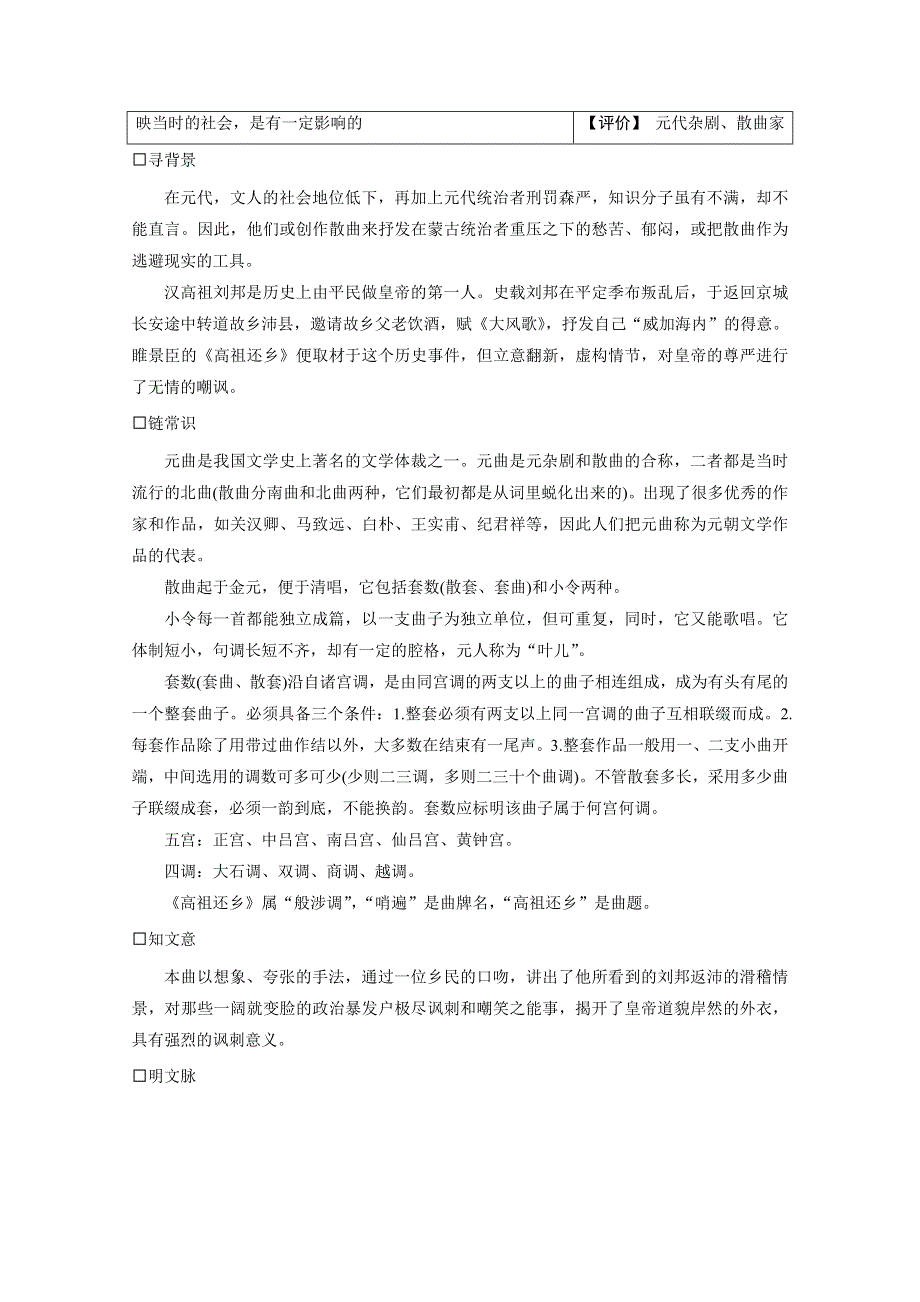 | 映当时的社会，是有一定影响的 | 【评价】 元代杂剧、散曲家 |
|---|---|

☐寻背景

在元代，文人的社会地位低下，再加上元代统治者刑罚森严，知识分子虽有不满，却不能直言。因此，他们或创作散曲来抒发在蒙古统治者重压之下的愁苦、郁闷，或把散曲作为逃避现实的工具。

汉高祖刘邦是历史上由平民做皇帝的第一人。史载刘邦在平定季布叛乱后，于返回京城长安途中转道故乡沛县，邀请故乡父老饮酒，赋《大风歌》，抒发自己“威加海内”的得意。睢景臣的《高祖还乡》便取材于这个历史事件，但立意翻新，虚构情节，对皇帝的尊严进行了无情的嘲讽。

☐链常识

元曲是我国文学史上著名的文学体裁之一。元曲是元杂剧和散曲的合称，二者都是当时流行的北曲(散曲分南曲和北曲两种，它们最初都是从词里蜕化出来的)。出现了很多优秀的作家和作品，如关汉卿、马致远、白朴、王实甫、纪君祥等，因此人们把元曲称为元朝文学作品的代表。

散曲起于金元，便于清唱，它包括套数(散套、套曲)和小令两种。

小令每一首都能独立成篇，以一支曲子为独立单位，但可重复，同时，它又能歌唱。它体制短小，句调长短不齐，却有一定的腔格，元人称为“叶儿”。

套数(套曲、散套)沿自诸宫调，是由同宫调的两支以上的曲子相连组成，成为有头有尾的一个整套曲子。必须具备三个条件：1.整套必须有两支以上同一宫调的曲子互相联缀而成。2.每套作品除了用带过曲作结以外，大多数在结束有一尾声。3.整套作品一般用一、二支小曲开端，中间选用的调数可多可少(少则二三调，多则二三十个曲调)。不管散套多长，采用多少曲子联缀成套，必须一韵到底，不能换韵。套数应标明该曲子属于何宫何调。

五宫：正宫、中吕宫、南吕宫、仙吕宫、黄钟宫。

四调：大石调、双调、商调、越调。

《高祖还乡》属“般涉调”,“哨遍”是曲牌名,“高祖还乡”是曲题。

☐知文意

本曲以想象、夸张的手法，通过一位乡民的口吻，讲出了他所看到的刘邦返沛的滑稽情景，对那些一阔就变脸的政治暴发户极尽讽刺和嘲笑之能事，揭开了皇帝道貌岸然的外衣，具有强烈的讽刺意义。

☐明文脉